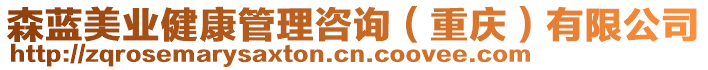 森蓝美业健康管理咨询（重庆）有限公司
http://zqrosemarysaxton.cn.coovee.com